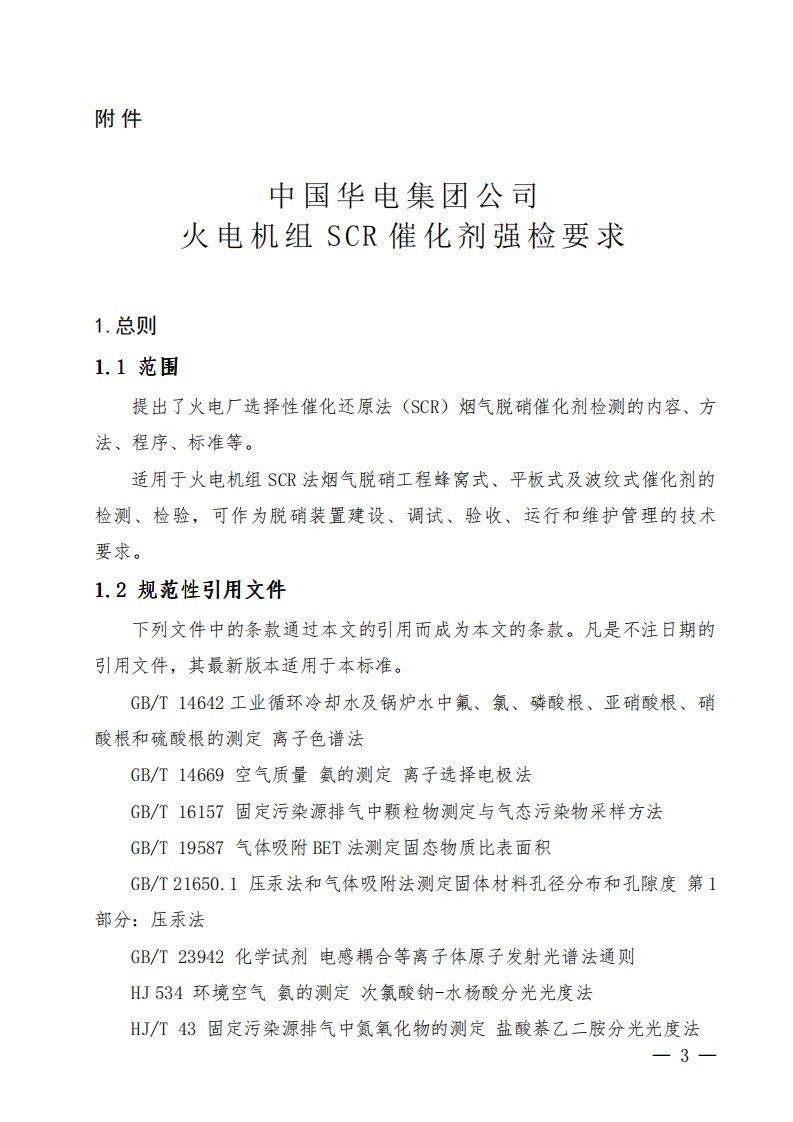 附件

中国华电集团公司
火电机组 SCR 催化剂强检要求

1.总则

1.1 范围

提出了火电厂选择性催化还原法（SCR）烟气脱硝催化剂检测的内容、方法、程序、标准等。

适用于火电机组 SCR 法烟气脱硝工程蜂窝式、平板式及波纹式催化剂的检测、检验，可作为脱硝装置建设、调试、验收、运行和维护管理的技术要求。

1.2 规范性引用文件

下列文件中的条款通过本文的引用而成为本文的条款。凡是不注日期的引用文件，其最新版本适用于本标准。

GB/T 14642 工业循环冷却水及锅炉水中氟、氯、磷酸根、亚硝酸根、硝酸根和硫酸根的测定 离子色谱法

GB/T 14669 空气质量 氨的测定 离子选择电极法

GB/T 16157 固定污染源排气中颗粒物测定与气态污染物采样方法

GB/T 19587 气体吸附 BET 法测定固态物质比表面积

GB/T 21650.1 压汞法和气体吸附法测定固体材料孔径分布和孔隙度 第 1 部分：压汞法

GB/T 23942 化学试剂 电感耦合等离子体原子发射光谱法通则

HJ 534 环境空气 氨的测定 次氯酸钠-水杨酸分光光度法

HJ/T 43 固定污染源排气中氮氧化物的测定 盐酸萘乙二胺分光光度法

— 3 —